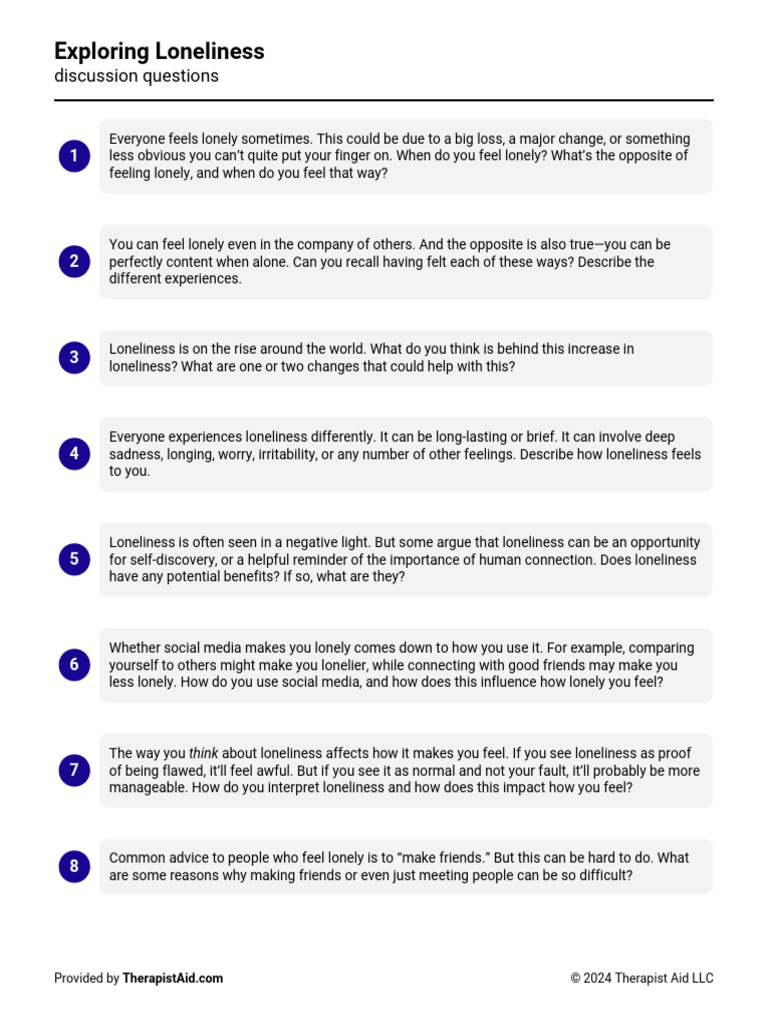 Exploring Loneliness
discussion questions

1
Everyone feels lonely sometimes. This could be due to a big loss, a major change, or something less obvious you can't quite put your finger on. When do you feel lonely? What's the opposite of feeling lonely, and when do you feel that way?

2
You can feel lonely even in the company of others. And the opposite is also true—you can be perfectly content when alone. Can you recall having felt each of these ways? Describe the different experiences.

3
Loneliness is on the rise around the world. What do you think is behind this increase in loneliness? What are one or two changes that could help with this?

4
Everyone experiences loneliness differently. It can be long-lasting or brief. It can involve deep sadness, longing, worry, irritability, or any number of other feelings. Describe how loneliness feels to you.

5
Loneliness is often seen in a negative light. But some argue that loneliness can be an opportunity for self-discovery, or a helpful reminder of the importance of human connection. Does loneliness have any potential benefits? If so, what are they?

6
Whether social media makes you lonely comes down to how you use it. For example, comparing yourself to others might make you lonelier, while connecting with good friends may make you less lonely. How do you use social media, and how does this influence how lonely you feel?

7
The way you think about loneliness affects how it makes you feel. If you see loneliness as proof of being flawed, it'll feel awful. But if you see it as normal and not your fault, it'll probably be more manageable. How do you interpret loneliness and how does this impact how you feel?

8
Common advice to people who feel lonely is to "make friends." But this can be hard to do. What are some reasons why making friends or even just meeting people can be so difficult?

Provided by TherapistAid.com
© 2024 Therapist Aid LLC